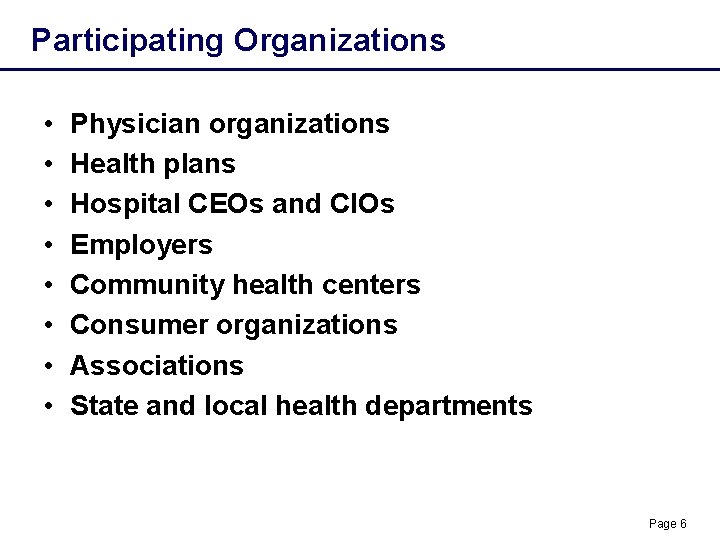 Participating Organizations

• Physician organizations
• Health plans
• Hospital CEOs and CIOs
• Employers
• Community health centers
• Consumer organizations
• Associations
• State and local health departments

Page 6